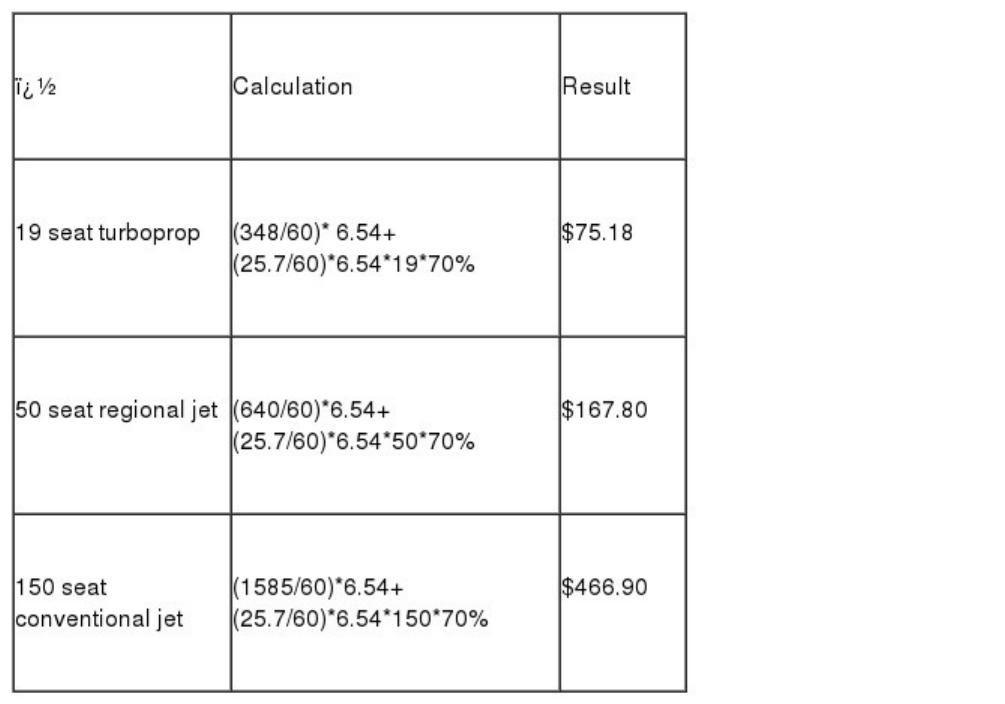 | ï¿½ | Calculation | Result |
|---|---|---|
| 19 seat turboprop | (348/60)* 6.54+ (25.7/60)*6.54*19*70% | $75.18 |
| 50 seat regional jet | (640/60)*6.54+ (25.7/60)*6.54*50*70% | $167.80 |
| 150 seat conventional jet | (1585/60)*6.54+ (25.7/60)*6.54*150*70% | $466.90 |